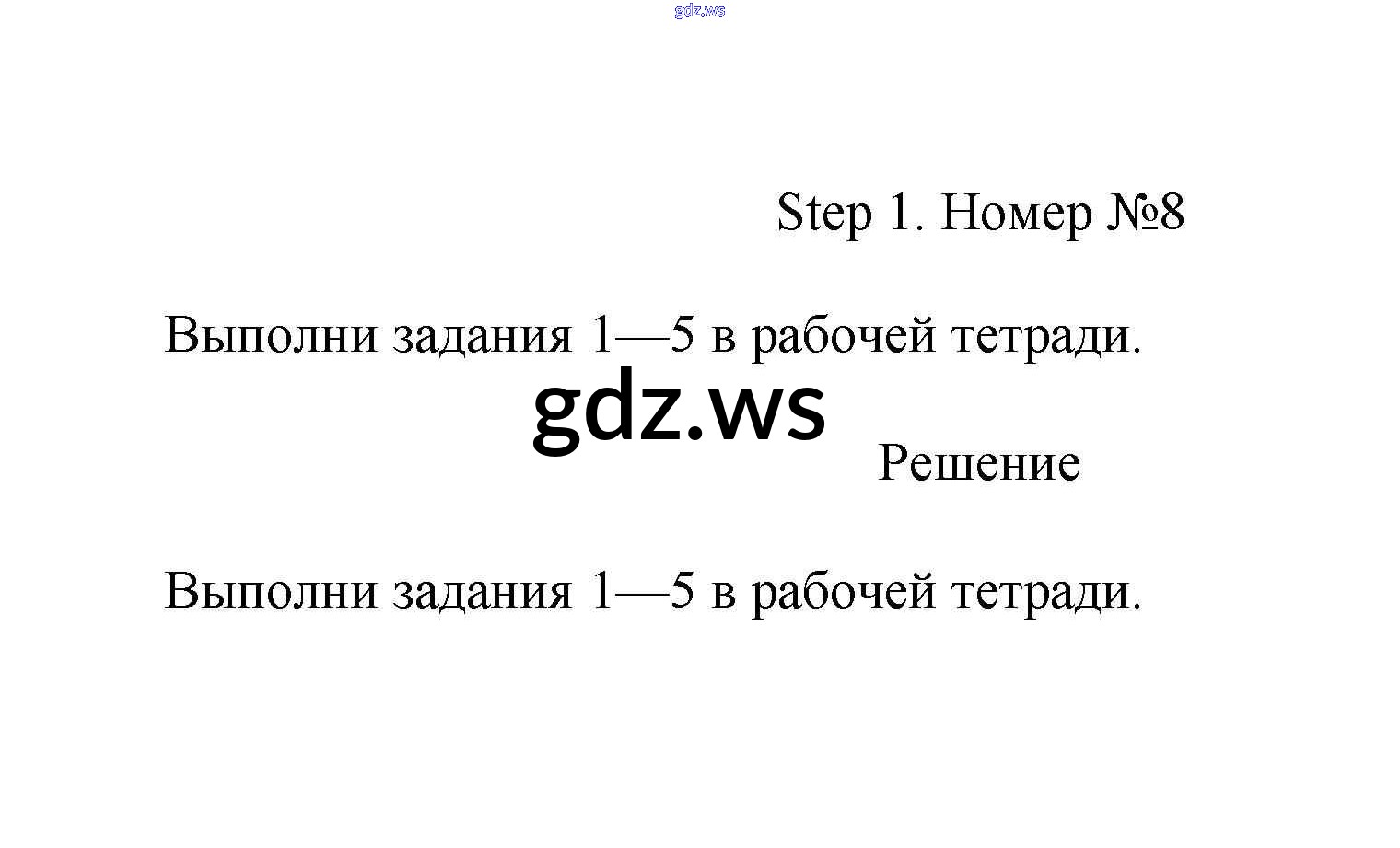 gdz.ws

Step 1. Номер №8

Выполни задания 1—5 в рабочей тетради.

gdz.ws

Решение

Выполни задания 1—5 в рабочей тетради.